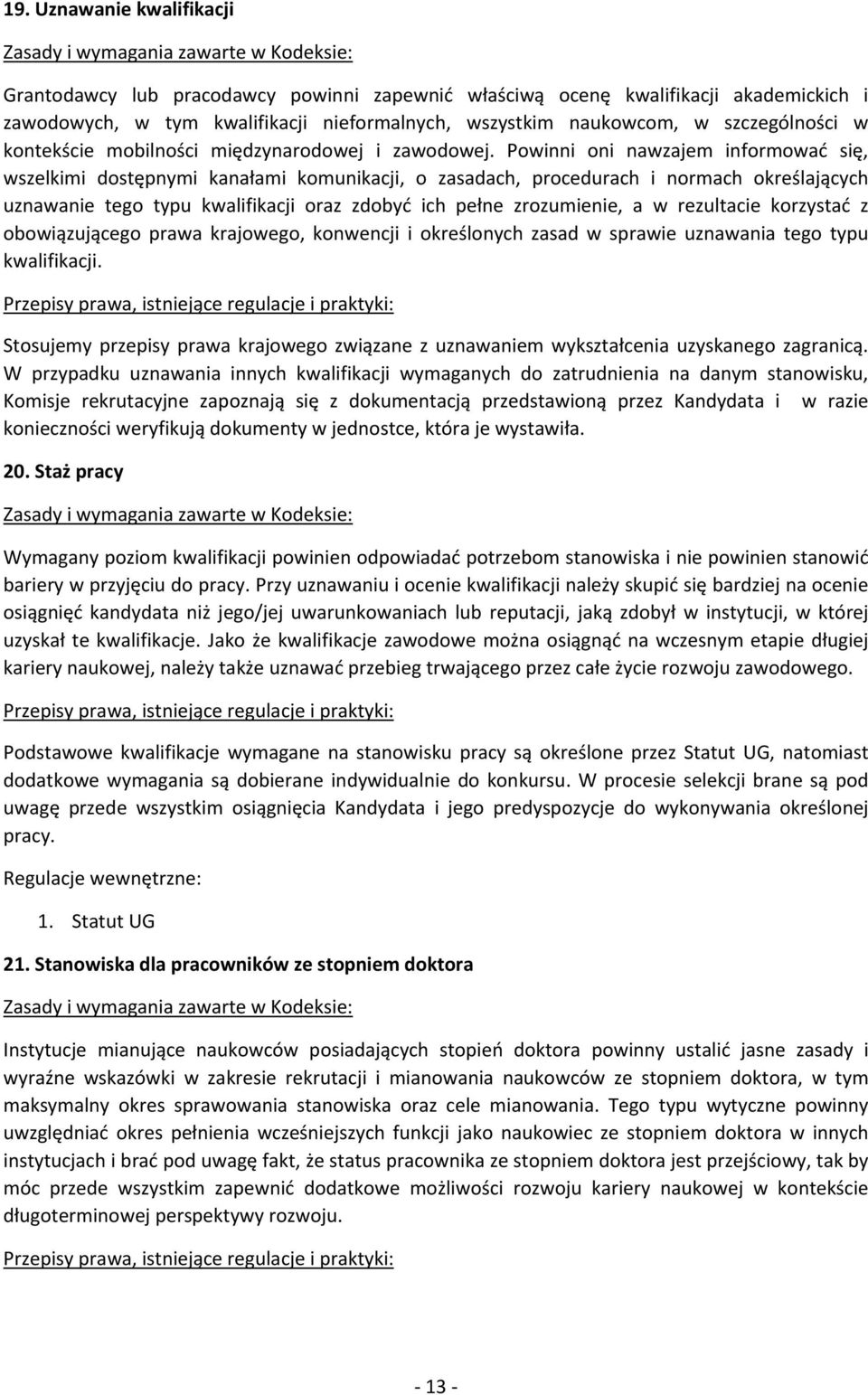 19. Uznawanie kwalifikacji

Zasady i wymagania zawarte w Kodeksie:

Grantodawcy lub pracodawcy powinni zapewnić właściwą ocenę kwalifikacji akademickich i zawodowych, w tym kwalifikacji nieformalnych, wszystkim naukowcom, w szczególności w kontekście mobilności międzynarodowej i zawodowej. Powinni oni nawzajem informować się, wszelkimi dostępnymi kanałami komunikacji, o zasadach, procedurach i normach określających uznawanie tego typu kwalifikacji oraz zdobyć ich pełne zrozumienie, a w rezultacie korzystać z obowiązującego prawa krajowego, konwencji i określonych zasad w sprawie uznawania tego typu kwalifikacji.

Przepisy prawa, istniejące regulacje i praktyki:

Stosujemy przepisy prawa krajowego związane z uznawaniem wykształcenia uzyskanego zagranicą. W przypadku uznawania innych kwalifikacji wymaganych do zatrudnienia na danym stanowisku, Komisje rekrutacyjne zapoznają się z dokumentacją przedstawioną przez Kandydata i w razie konieczności weryfikują dokumenty w jednostce, która je wystawiła.

20. Staż pracy

Zasady i wymagania zawarte w Kodeksie:

Wymagany poziom kwalifikacji powinien odpowiadać potrzebom stanowiska i nie powinien stanowić bariery w przyjęciu do pracy. Przy uznawaniu i ocenie kwalifikacji należy skupić się bardziej na ocenie osiągnięć kandydata niż jego/jej uwarunkowaniach lub reputacji, jaką zdobył w instytucji, w której uzyskał te kwalifikacje. Jako że kwalifikacje zawodowe można osiągnąć na wczesnym etapie długiej kariery naukowej, należy także uznawać przebieg trwającego przez całe życie rozwoju zawodowego.

Przepisy prawa, istniejące regulacje i praktyki:

Podstawowe kwalifikacje wymagane na stanowisku pracy są określone przez Statut UG, natomiast dodatkowe wymagania są dobierane indywidualnie do konkursu. W procesie selekcji brane są pod uwagę przede wszystkim osiągnięcia Kandydata i jego predyspozycje do wykonywania określonej pracy.

Regulacje wewnętrzne:

1. Statut UG

21. Stanowiska dla pracowników ze stopniem doktora

Zasady i wymagania zawarte w Kodeksie:

Instytucje mianujące naukowców posiadających stopień doktora powinny ustalić jasne zasady i wyraźne wskazówki w zakresie rekrutacji i mianowania naukowców ze stopniem doktora, w tym maksymalny okres sprawowania stanowiska oraz cele mianowania. Tego typu wytyczne powinny uwzględniać okres pełnienia wcześniejszych funkcji jako naukowiec ze stopniem doktora w innych instytucjach i brać pod uwagę fakt, że status pracownika ze stopniem doktora jest przejściowy, tak by móc przede wszystkim zapewnić dodatkowe możliwości rozwoju kariery naukowej w kontekście długoterminowej perspektywy rozwoju.

Przepisy prawa, istniejące regulacje i praktyki:

- 13 -